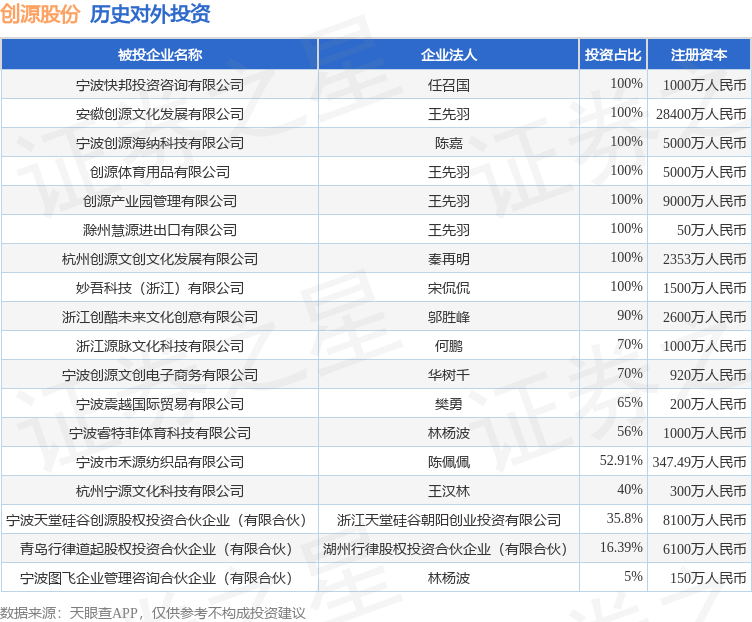 创源股份 历史对外投资

| 被投企业名称 | 企业法人 | 投资占比 | 注册资本 |
|---|---|---|---|
| 宁波快邦投资咨询有限公司 | 任召国 | 100% | 1000万人民币 |
| 安徽创源文化发展有限公司 | 王先羽 | 100% | 28400万人民币 |
| 宁波创源海纳科技有限公司 | 陈嘉 | 100% | 5000万人民币 |
| 创源体育用品有限公司 | 王先羽 | 100% | 5000万人民币 |
| 创源产业园管理有限公司 | 王先羽 | 100% | 9000万人民币 |
| 滁州慧源进出口有限公司 | 王先羽 | 100% | 50万人民币 |
| 杭州创源文创文化发展有限公司 | 秦再明 | 100% | 2353万人民币 |
| 妙吾科技（浙江）有限公司 | 宋侃侃 | 100% | 1500万人民币 |
| 浙江创酷未来文化创意有限公司 | 邬胜峰 | 90% | 2600万人民币 |
| 浙江源脉文化科技有限公司 | 何鹏 | 70% | 1000万人民币 |
| 宁波创源文创电子商务有限公司 | 华树千 | 70% | 920万人民币 |
| 宁波震越国际贸易有限公司 | 樊勇 | 65% | 200万人民币 |
| 宁波睿特菲体育科技有限公司 | 林杨波 | 56% | 1000万人民币 |
| 宁波市禾源纺织品有限公司 | 陈佩佩 | 52.91% | 347.49万人民币 |
| 杭州宁源文化科技有限公司 | 王汉林 | 40% | 300万人民币 |
| 宁波天堂硅谷创源股权投资合伙企业（有限合伙） | 浙江天堂硅谷朝阳创业投资有限公司 | 35.8% | 8100万人民币 |
| 青岛行律道起股权投资合伙企业（有限合伙） | 湖州行律股权投资合伙企业（有限合伙） | 16.39% | 6100万人民币 |
| 宁波图飞企业管理咨询合伙企业（有限合伙） | 林杨波 | 5% | 150万人民币 |

数据来源：天眼查APP，仅供参考不构成投资建议

证券之星